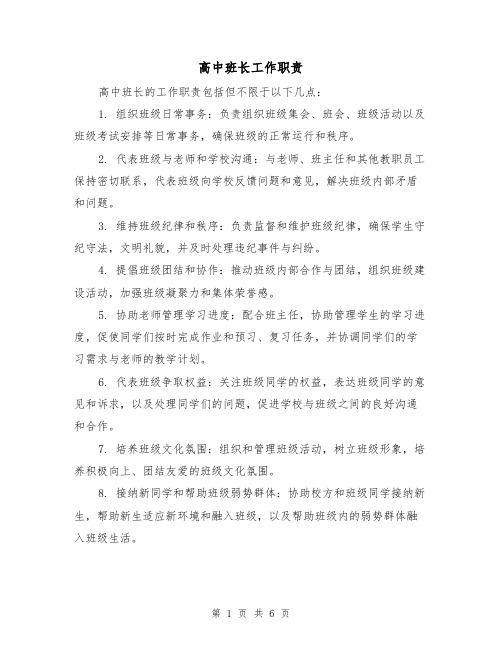 高中班长工作职责

高中班长的工作职责包括但不限于以下几点：

1. 组织班级日常事务：负责组织班级集会、班会、班级活动以及班级考试安排等日常事务，确保班级的正常运行和秩序。

2. 代表班级与老师和学校沟通：与老师、班主任和其他教职员工保持密切联系，代表班级向学校反馈问题和意见，解决班级内部矛盾和问题。

3. 维持班级纪律和秩序：负责监督和维护班级纪律，确保学生守纪守法，文明礼貌，并及时处理违纪事件与纠纷。

4. 提倡班级团结和协作：推动班级内部合作与团结，组织班级建设活动，加强班级凝聚力和集体荣誉感。

5. 协助老师管理学习进度：配合班主任，协助管理学生的学习进度，促使同学们按时完成作业和预习、复习任务，并协调同学们的学习需求与老师的教学计划。

6. 代表班级争取权益：关注班级同学的权益，表达班级同学的意见和诉求，以及处理同学们的问题，促进学校与班级之间的良好沟通和合作。

7. 培养班级文化氛围：组织和管理班级活动，树立班级形象，培养积极向上、团结友爱的班级文化氛围。

8. 接纳新同学和帮助班级弱势群体：协助校方和班级同学接纳新生，帮助新生适应新环境和融入班级，以及帮助班级内的弱势群体融入班级生活。

第 1 页 共 6 页